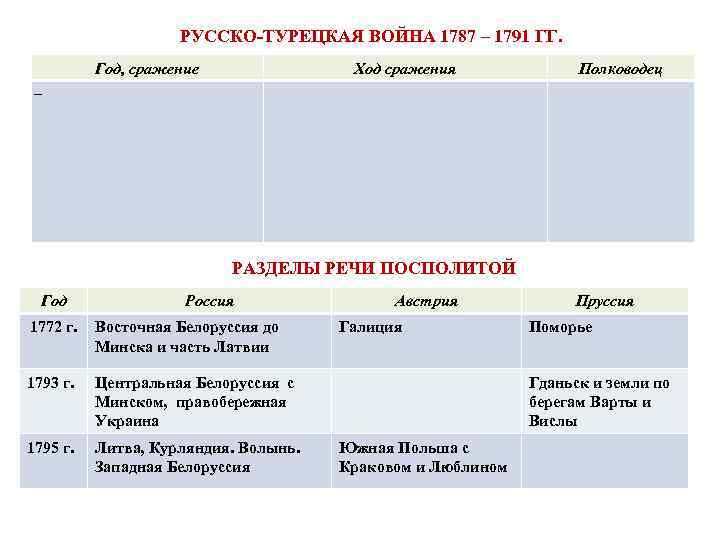 РУССКО-ТУРЕЦКАЯ ВОЙНА 1787 – 1791 ГГ.

| Год, сражение | Ход сражения | Полководец |
|---|---|---|
| – | | |

РАЗДЕЛЫ РЕЧИ ПОСПОЛИТОЙ

| Год | Россия | Австрия | Пруссия |
|---|---|---|---|
| 1772 г. | Восточная Белоруссия до Минска и часть Латвии | Галиция | Поморье |
| 1793 г. | Центральная Белоруссия с Минском, правобережная Украина | | Гданьск и земли по берегам Варты и Вислы |
| 1795 г. | Литва, Курляндия. Волынь. Западная Белоруссия | Южная Польша с Краковом и Люблином | |